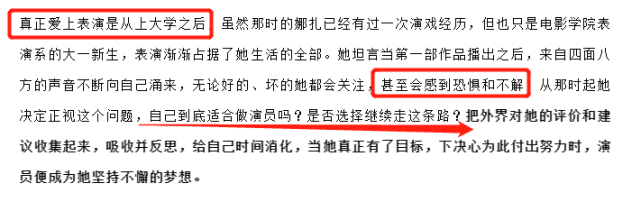 真正爱上表演是从上大学之后，虽然那时的娜扎已经有过一次演戏经历，但也只是电影学院表演系的大一新生，表演渐渐占据了她生活的全部。她坦言当第一部作品播出之后，来自四面八方的声音不断向自己涌来，无论好的、坏的她都会关注，甚至会感到恐惧和不解，从那时起她决定正视这个问题，自己到底适合做演员吗？是否选择继续走这条路？把外界对她的评价和建议收集起来，吸收并反思，给自己时间消化，当她真正有了目标，下决心为此付出努力时，演员便成为她坚持不懈的梦想。